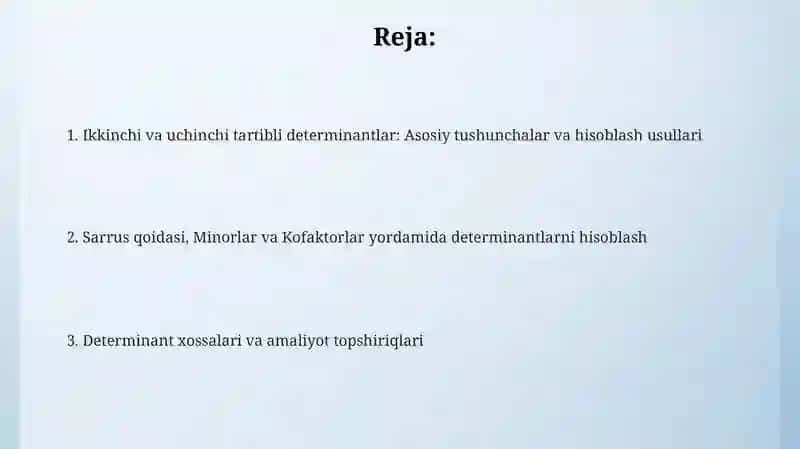 Reja:

1. Ikkinchi va uchinchi tartibli determinantlar: Asosiy tushunchalar va hisoblash usullari

2. Sarrus qoidasi, Minorlar va Kofaktorlar yordamida determinantlarni hisoblash

3. Determinant xossalari va amaliyot topshiriqlari